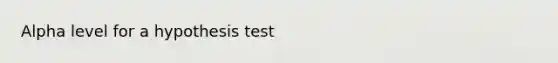 Alpha level for a hypothesis test